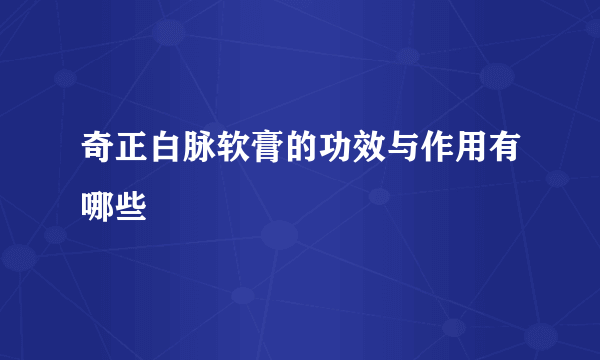 奇正白脉软膏的功效与作用有哪些